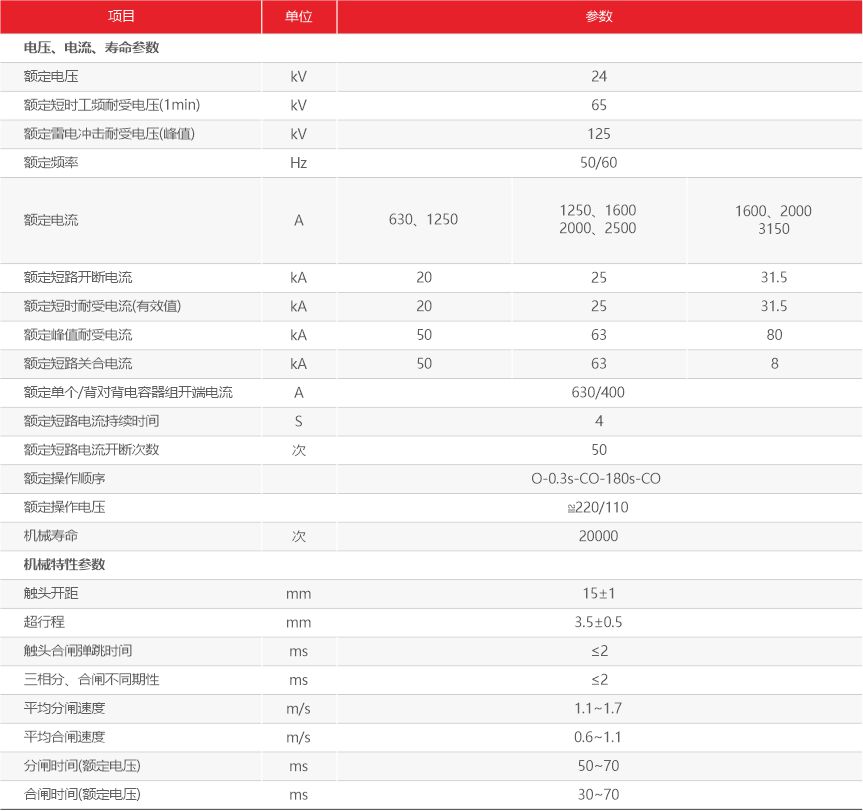 | 项目 | 单位 | 参数 | | |
|---|---|---|---|---|
| 电压、电流、寿命参数 | | | | |
| 额定电压 | kV | 24 | | |
| 额定短时工频耐受电压(1min) | kV | 65 | | |
| 额定雷电冲击耐受电压(峰值) | kV | 125 | | |
| 额定频率 | Hz | 50/60 | | |
| 额定电流 | A | 630、1250 | 1250、1600 2000、2500 | 1600、2000 3150 |
| 额定短路开断电流 | kA | 20 | 25 | 31.5 |
| 额定短时耐受电流(有效值) | kA | 20 | 25 | 31.5 |
| 额定峰值耐受电流 | kA | 50 | 63 | 80 |
| 额定短路关合电流 | kA | 50 | 63 | 8 |
| 额定单个/背对背电容器组开端电流 | A | 630/400 | | |
| 额定短路电流持续时间 | S | 4 | | |
| 额定短路电流开断次数 | 次 | 50 | | |
| 额定操作顺序 | | O-0.3s-CO-180s-CO | | |
| 额定操作电压 | | ≌220/110 | | |
| 机械寿命 | 次 | 20000 | | |
| 机械特性参数 | | | | |
| 触头开距 | mm | 15±1 | | |
| 超行程 | mm | 3.5±0.5 | | |
| 触头合闸弹跳时间 | ms | ≤2 | | |
| 三相分、合闸不同期性 | ms | ≤2 | | |
| 平均分闸速度 | m/s | 1.1~1.7 | | |
| 平均合闸速度 | m/s | 0.6~1.1 | | |
| 分闸时间(额定电压) | ms | 50~70 | | |
| 合闸时间(额定电压) | ms | 30~70 | | |